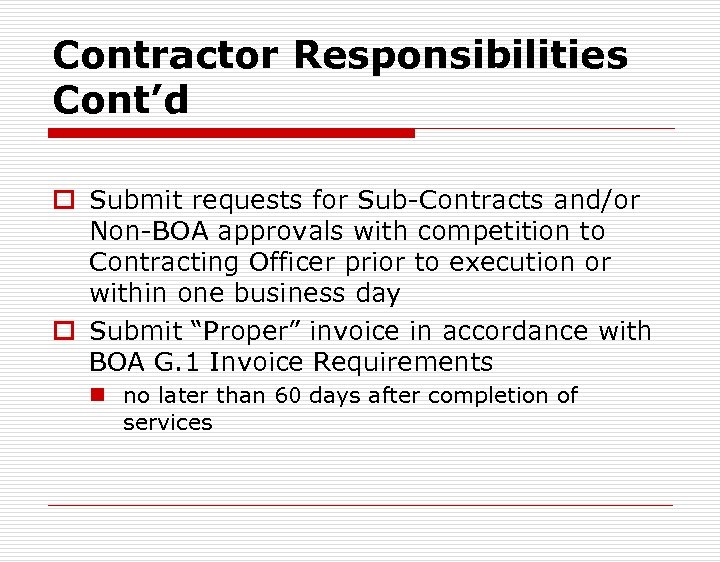 Contractor Responsibilities Cont’d

Submit requests for Sub-Contracts and/or Non-BOA approvals with competition to Contracting Officer prior to execution or within one business day

Submit “Proper” invoice in accordance with BOA G.1 Invoice Requirements

no later than 60 days after completion of services